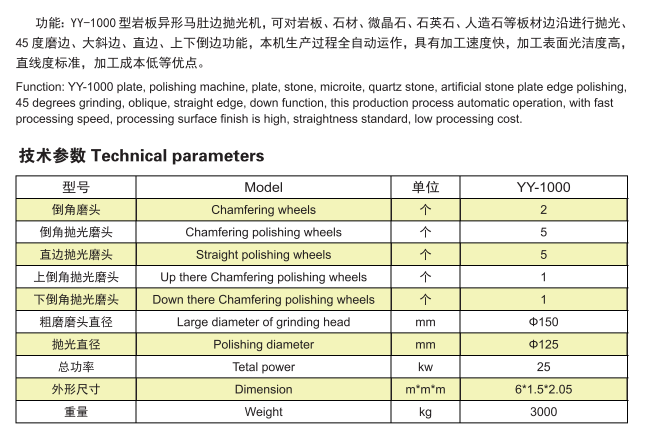 功能：YY-1000 型岩板异形马肚边抛光机，可对岩板、石材、微晶石、石英石、人造石等板材边沿进行抛光、45 度磨边、大斜边、直边、上下倒边功能，本机生产过程全自动运作，具有加工速度快，加工表面光洁度高，直线度标准，加工成本低等优点。

Function: YY-1000 plate, polishing machine, plate, stone, microite, quartz stone, artificial stone plate edge polishing, 45 degrees grinding, oblique, straight edge, down function, this production process automatic operation, with fast processing speed, processing surface finish is high, straightness standard, low processing cost.

技术参数 Technical parameters

| 型号 | Model | 单位 | YY-1000 |
|---|---|---|---|
| 倒角磨头 | Chamfering wheels | 个 | 2 |
| 倒角抛光磨头 | Chamfering polishing wheels | 个 | 5 |
| 直边抛光磨头 | Straight polishing wheels | 个 | 5 |
| 上倒角抛光磨头 | Up there Chamfering polishing wheels | 个 | 1 |
| 下倒角抛光磨头 | Down there Chamfering polishing wheels | 个 | 1 |
| 粗磨磨头直径 | Large diameter of grinding head | mm | Φ150 |
| 抛光直径 | Polishing diameter | mm | Φ125 |
| 总功率 | Tetal power | kw | 25 |
| 外形尺寸 | Dimension | m*m*m | 6*1.5*2.05 |
| 重量 | Weight | kg | 3000 |